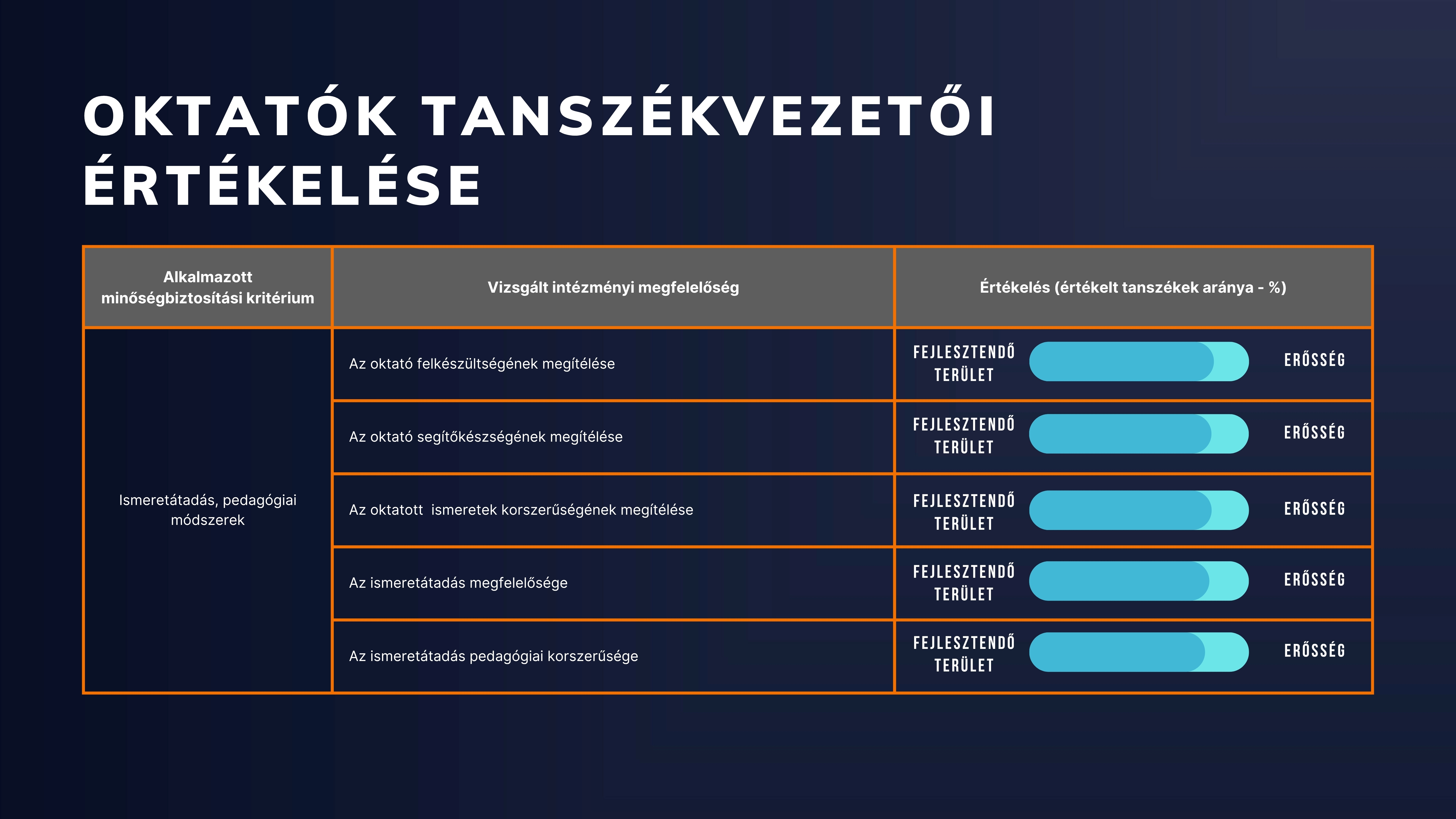 OKTATÓK TANSZÉKVEZETŐI ÉRTÉKELÉSE

| Alkalmazott minőségbiztosítási kritérium | Vizsgált intézményi megfelelőség | Értékelés (értékelt tanszékek aránya - %) |
|---|---|---|
| Ismeretátadás, pedagógiai módszerek | Az oktató felkészültségének megítélése | FEJLESZTENDŐ TERÜLET ERŐSSÉG |
| | Az oktató segítőkészségének megítélése | FEJLESZTENDŐ TERÜLET ERŐSSÉG |
| | Az oktatott ismeretek korszerűségének megítélése | FEJLESZTENDŐ TERÜLET ERŐSSÉG |
| | Az ismeretátadás megfelelősége | FEJLESZTENDŐ TERÜLET ERŐSSÉG |
| | Az ismeretátadás pedagógiai korszerűsége | FEJLESZTENDŐ TERÜLET ERŐSSÉG |